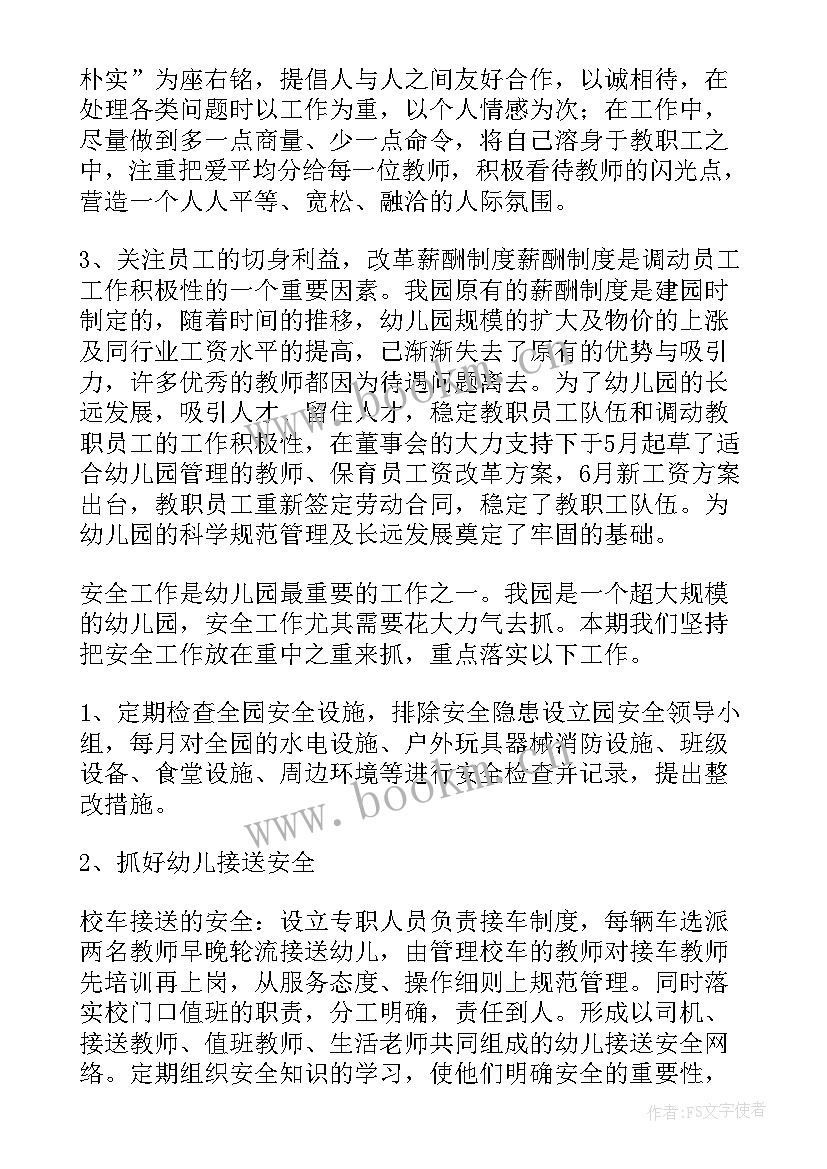 朴实”为座右铭，提倡人与人之间友好合作，以诚相待，在处理各类问题时以工作为重，以个人情感为次；在工作中，尽量做到多一点商量、少一点命令，将自己溶身于教职工之中，注重把爱平均分给每一位教师，积极看待教师的闪光点，营造一个人人平等、宽松、融洽的人际氛围。

3、关注员工的切身利益，改革薪酬制度薪酬制度是调动员工工作积极性的一个重要因素。我园原有的薪酬制度是建园时制定的，随着时间的推移，幼儿园规模的扩大及物价的上涨及同行业工资水平的提高，已渐渐失去了原有的优势与吸引力，许多优秀的教师都因为待遇问题离去。为了幼儿园的长远发展，吸引人才、留住人才，稳定教职员工队伍和调动教职员工的工作积极性，在董事会的大力支持下于5月起草了适合幼儿园管理的教师、保育员工资改革方案，6月新工资方案出台，教职员工重新签定劳动合同，稳定了教职工队伍。为幼儿园的科学规范管理及长远发展奠定了牢固的基础。

安全工作是幼儿园最重要的工作之一。我园是一个超大规模的幼儿园，安全工作尤其需要花大力气去抓。本期我们坚持把安全工作放在重中之重来抓，重点落实以下工作。

1、定期检查全园安全设施，排除安全隐患设立园安全领导小组，每月对全园的水电设施、户外玩具器械消防设施、班级设备、食堂设施、周边环境等进行安全检查并记录，提出整改措施。

www.bookm.com

2、抓好幼儿接送安全

校车接送的安全：设立专职人员负责接车制度，每辆车选派两名教师早晚轮流接送幼儿，由管理校车的教师对接车教师先培训再上岗，从服务态度、操作细则上规范管理。同时落实校门口值班的职责，分工明确，责任到人。形成以司机、接送教师、值班教师、生活老师共同组成的幼儿接送安全网络。定期组织安全知识的学习，使他们明确安全的重要性，

作者：FS文字使者